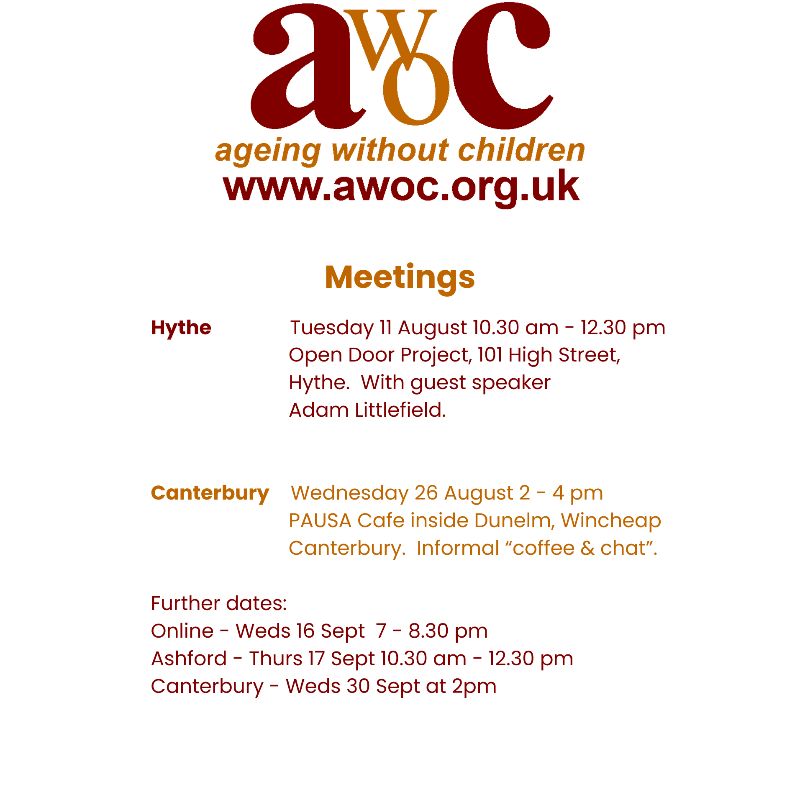 awoc
ageing without children
www.awoc.org.uk

Meetings

Hythe Tuesday 11 August 10.30 am - 12.30 pm Open Door Project, 101 High Street, Hythe. With guest speaker Adam Littlefield.

Canterbury Wednesday 26 August 2 - 4 pm PAUSA Cafe inside Dunelm, Wincheap Canterbury. Informal “coffee & chat”.

Further dates:
Online - Weds 16 Sept 7 - 8.30 pm
Ashford - Thurs 17 Sept 10.30 am - 12.30 pm
Canterbury - Weds 30 Sept at 2pm